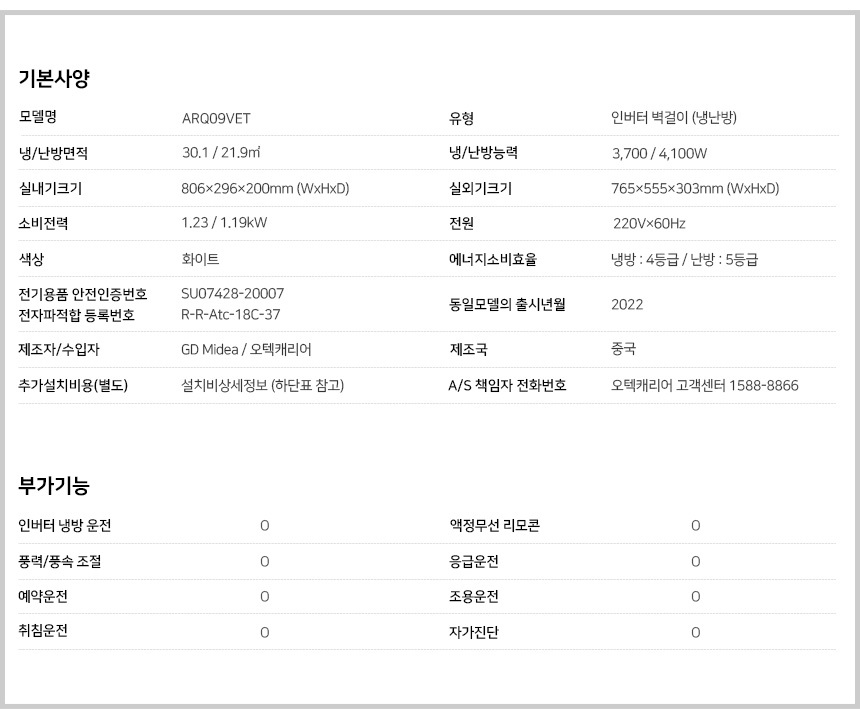 기본사양

| 모델명 | ARQ09VET | 유형 | 인버터 벽걸이 (냉난방) |
|---|---|---|---|
| 냉/난방면적 | 30.1 / 21.9㎡ | 냉/난방능력 | 3,700 / 4,100W |
| 실내기크기 | 806×296×200mm (WxHxD) | 실외기크기 | 765×555×303mm (WxHxD) |
| 소비전력 | 1.23 / 1.19kW | 전원 | 220V×60Hz |
| 색상 | 화이트 | 에너지소비효율 | 냉방 : 4등급 / 난방 : 5등급 |
| 전기용품 안전인증번호 전자파적합 등록번호 | SU07428-20007 R-R-Atc-18C-37 | 동일모델의 출시년월 | 2022 |
| 제조자/수입자 | GD Midea / 오텍캐리어 | 제조국 | 중국 |
| 추가설치비용(별도) | 설치비상세정보 (하단표 참고) | A/S 책임자 전화번호 | 오텍캐리어 고객센터 1588-8866 |

부가기능

| 인버터 냉방 운전 | O | 액정무선 리모콘 | O |
|---|---|---|---|
| 풍력/풍속 조절 | O | 응급운전 | O |
| 예약운전 | O | 조용운전 | O |
| 취침운전 | O | 자가진단 | O |